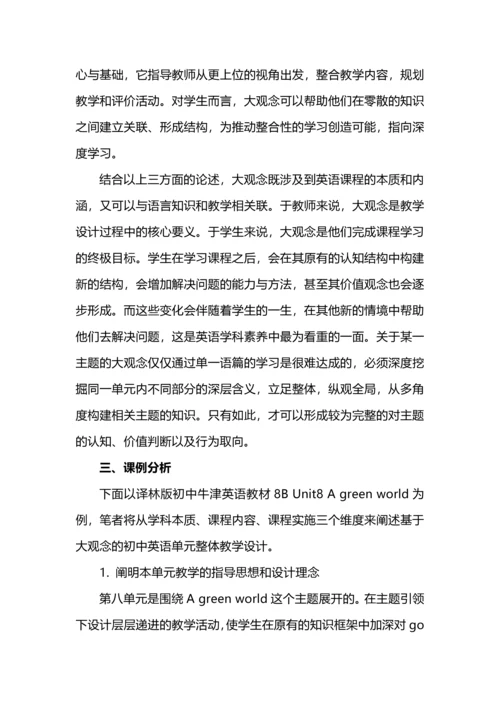 心与基础，它指导教师从更上位的视角出发，整合教学内容，规划教学和评价活动。对学生而言，大观念可以帮助他们在零散的知识之间建立关联、形成结构，为推动整合性的学习创造可能，指向深度学习。

结合以上三方面的论述，大观念既涉及到英语课程的本质和内涵，又可以与语言知识和教学相关联。于教师来说，大观念是教学设计过程中的核心要义。于学生来说，大观念是他们完成课程学习的终极目标。学生在学习课程之后，会在其原有的认知结构中构建新的结构，会增加解决问题的能力与方法，甚至其价值观念也会逐步形成。而这些变化会伴随着学生的一生，在其他新的情境中帮助他们去解决问题，这是英语学科素养中最为看重的一面。关于某一主题的大观念仅仅通过单一语篇的学习是很难达成的，必须深度挖掘同一单元内不同部分的深层含义，立足整体，纵观全局，从多角度构建相关主题的知识。只有如此，才可以形成较为完整的对主题的认知、价值判断以及行为取向。

三、课例分析

下面以译林版初中牛津英语教材 8B Unit8 A green world 为例，笔者将从学科本质、课程内容、课程实施三个维度来阐述基于大观念的初中英语单元整体教学设计。

1. 阐明本单元教学的指导思想和设计理念

第八单元是围绕 A green world 这个主题展开的。在主题引领下设计层层递进的教学活动，使学生在原有的知识框架中加深对 go